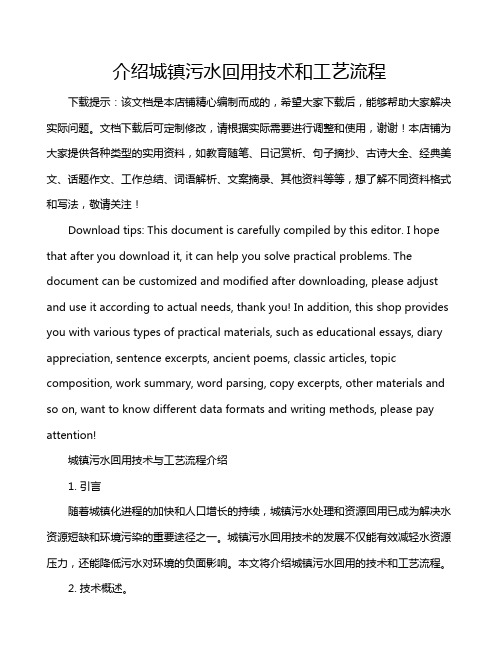 介绍城镇污水回用技术和工艺流程

下载提示：该文档是本店铺精心编制而成的，希望大家下载后，能够帮助大家解决实际问题。文档下载后可定制修改，请根据实际需要进行调整和使用，谢谢！本店铺为大家提供各种类型的实用资料，如教育随笔、日记赏析、句子摘抄、古诗大全、经典美文、话题作文、工作总结、词语解析、文案摘录、其他资料等等，想了解不同资料格式和写法，敬请关注！

Download tips: This document is carefully compiled by this editor. I hope that after you download it, it can help you solve practical problems. The document can be customized and modified after downloading, please adjust and use it according to actual needs, thank you! In addition, this shop provides you with various types of practical materials, such as educational essays, diary appreciation, sentence excerpts, ancient poems, classic articles, topic composition, work summary, word parsing, copy excerpts, other materials and so on, want to know different data formats and writing methods, please pay attention!

城镇污水回用技术与工艺流程介绍

1. 引言

随着城镇化进程的加快和人口增长的持续，城镇污水处理和资源回用已成为解决水资源短缺和环境污染的重要途径之一。城镇污水回用技术的发展不仅能有效减轻水资源压力，还能降低污水对环境的负面影响。本文将介绍城镇污水回用的技术和工艺流程。

2. 技术概述。